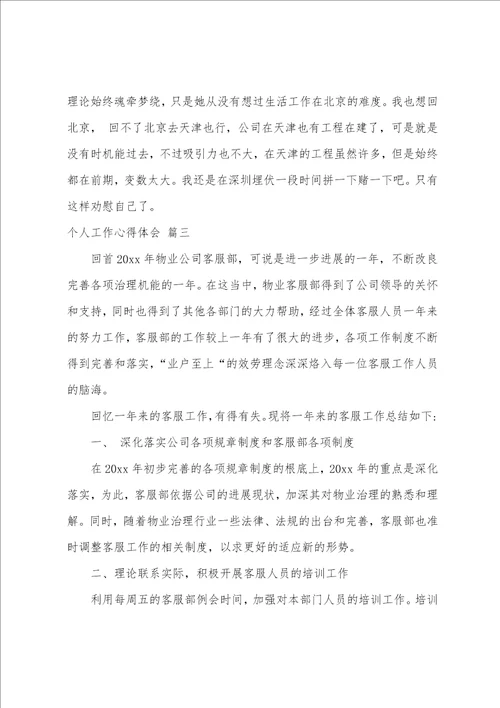 理论始终魂牵梦绕，只是她从没有想过生活工作在北京的难度。我也想回北京， 回不了北京去天津也行，公司在天津也有工程在建了，可是就是没有时机能过去，不过吸引力也不大，在天津的工程虽然许多，但是始终都在前期，变数太大。我还是在深圳埋伏一段时间拼一下赌一下吧。只有这样劝慰自己了。

个人工作心得体会 篇三

回首20xx年物业公司客服部，可说是进一步进展的一年，不断改良完善各项治理机能的一年。在这当中，物业客服部得到了公司领导的关怀和支持，同时也得到了其他各部门的大力帮助，经过全体客服人员一年来的努力工作，客服部的工作较上一年有了很大的进步，各项工作制度不断得到完善和落实，“业户至上“的效劳理念深深烙入每一位客服工作人员的脑海。

回忆一年来的客服工作，有得有失。现将一年来的客服工作总结如下：

一、 深化落实公司各项规章制度和客服部各项制度

在20xx年初步完善的各项规章制度的根底上，20xx年的重点是深化落实，为此，客服部依据公司的进展现状，加深其对物业治理的熟悉和理解。同时，随着物业治理行业一些法律、法规的出台和完善，客服部也准时调整客服工作的相关制度，以求更好的适应新的形势。

二、理论联系实际，积极开展客服人员的培训工作

利用每周五的客服部例会时间，加强对本部门人员的培训工作。培训